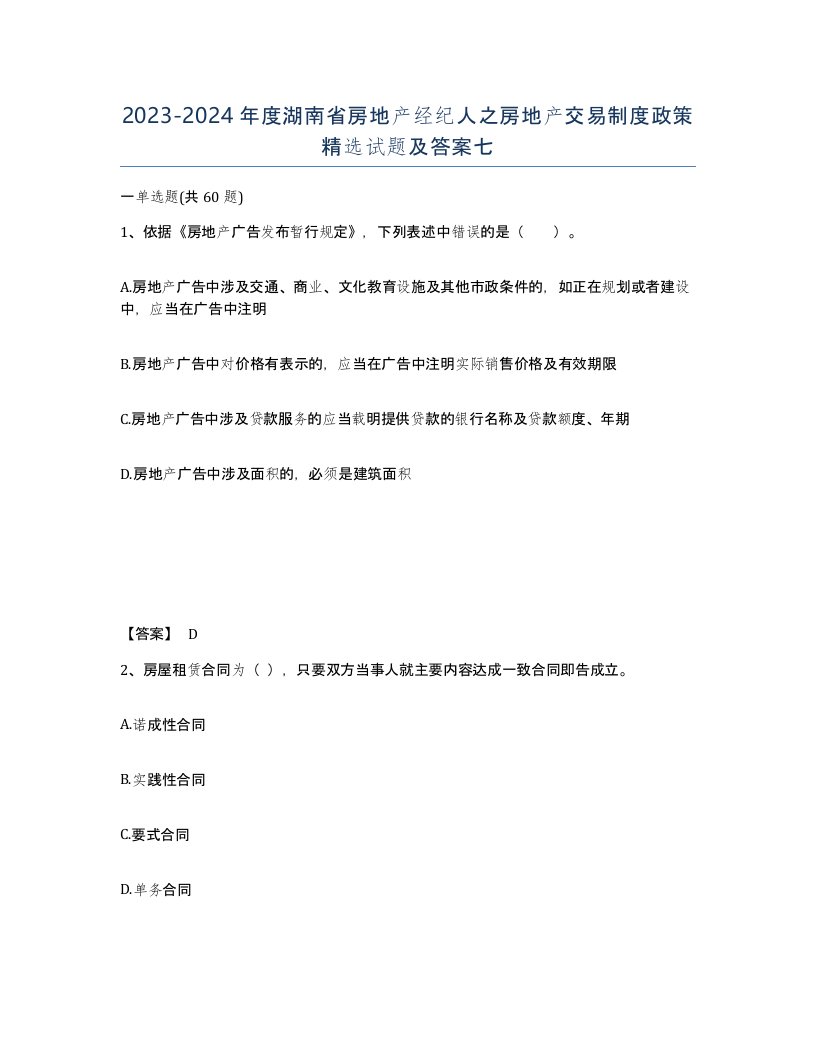 2023-2024年度湖南省房地产经纪人之房地产交易制度政策精选试题及答案七

一单选题(共60题)

1、依据《房地产广告发布暂行规定》，下列表述中错误的是（ ）。

A.房地产广告中涉及交通、商业、文化教育设施及其他市政条件的，如正在规划或者建设中，应当在广告中注明

B.房地产广告中对价格有表示的，应当在广告中注明实际销售价格及有效期限

C.房地产广告中涉及贷款服务的应当载明提供贷款的银行名称及贷款额度、年期

D.房地产广告中涉及面积的，必须是建筑面积

【答案】 D

2、房屋租赁合同为（ ），只要双方当事人就主要内容达成一致合同即告成立。

A.诺成性合同

B.实践性合同

C.要式合同

D.单务合同